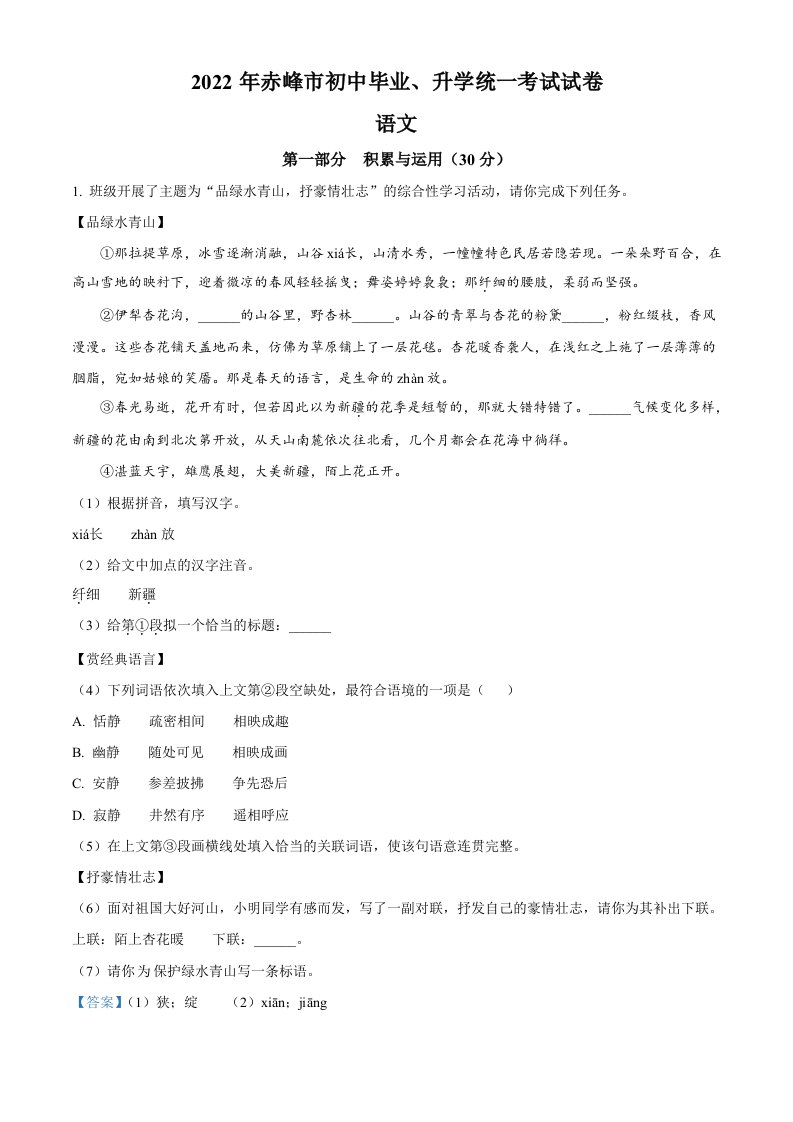 2022 年赤峰市初中毕业、升学统一考试试卷

语文

第一部分　积累与运用（30 分）

1. 班级开展了主题为“品绿水青山，抒豪情壮志”的综合性学习活动，请你完成下列任务。

【品绿水青山】

①那拉提草原，冰雪逐渐消融，山谷 xiá长，山清水秀，一幢幢特色民居若隐若现。一朵朵野百合，在高山雪地的映衬下，迎着微凉的春风轻轻摇曳；舞姿婷婷袅袅；那纤细的腰肢，柔弱而坚强。

②伊犁杏花沟，______的山谷里，野杏林______。山谷的青翠与杏花的粉黛______，粉红缀枝，香风漫漫。这些杏花铺天盖地而来，仿佛为草原铺上了一层花毯。杏花暖香袭人，在浅红之上施了一层薄薄的胭脂，宛如姑娘的笑靥。那是春天的语言，是生命的 zhàn 放。

③春光易逝，花开有时，但若因此以为新疆的花季是短暂的，那就大错特错了。______气候变化多样，新疆的花由南到北次第开放，从天山南麓依次往北看，几个月都会在花海中徜徉。

④湛蓝天宇，雄鹰展翅，大美新疆，陌上花正开。

（1）根据拼音，填写汉字。

xiá长　　zhàn 放

（2）给文中加点的汉字注音。

纤细　　新疆

（3）给第①段拟一个恰当的标题：______

【赏经典语言】

（4）下列词语依次填入上文第②段空缺处，最符合语境的一项是（　）

A. 恬静　　疏密相间　　相映成趣

B. 幽静　　随处可见　　相映成画

C. 安静　　参差披拂　　争先恐后

D. 寂静　　井然有序　　遥相呼应

（5）在上文第③段画横线处填入恰当的关联词语，使该句语意连贯完整。

【抒豪情壮志】

（6）面对祖国大好河山，小明同学有感而发，写了一副对联，抒发自己的豪情壮志，请你为其补出下联。

上联：陌上杏花暖　　下联：______。

（7）请你为保护绿水青山写一条标语。

【答案】（1）狭；绽　　（2）xiān；jiāng